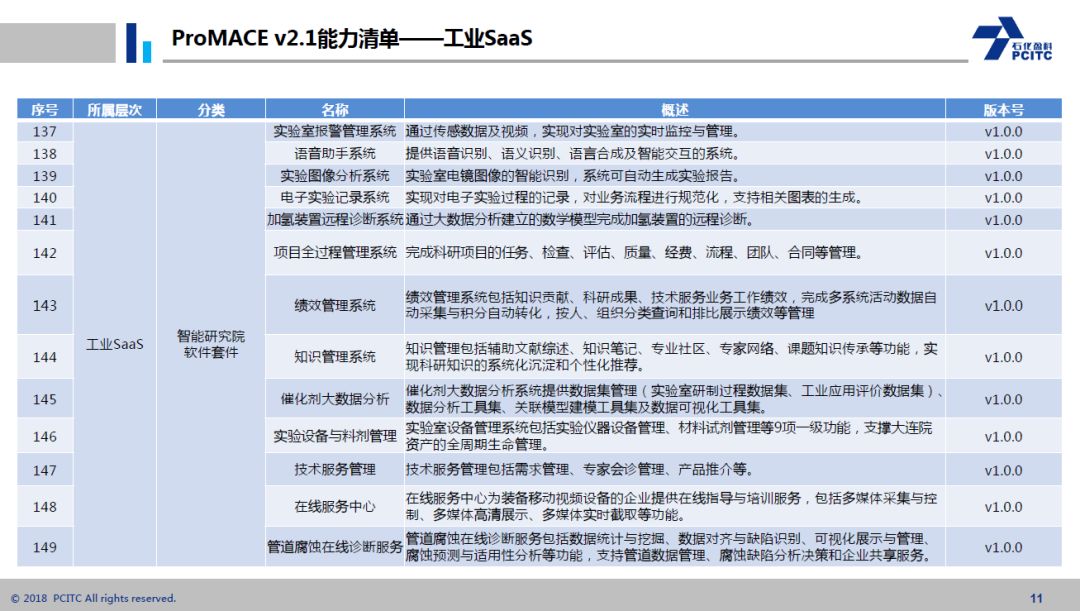 ProMACE v2.1能力清单——工业SaaS

石化盈科 PCITC

| 序号 | 所属层次 | 分类 | 名称 | 概述 | 版本号 |
|---|---|---|---|---|---|
| 137 | 工业SaaS | 智能研究院软件套件 | 实验室报警管理系统 | 通过传感数据及视频，实现对实验室的实时监控与管理。 | v1.0.0 |
| 138 | | | 语音助手系统 | 提供语音识别、语义识别、语言合成及智能交互的系统。 | v1.0.0 |
| 139 | | | 实验图像分析系统 | 实验室电镜图像的智能识别，系统可自动生成实验报告。 | v1.0.0 |
| 140 | | | 电子实验记录系统 | 实现对电子实验过程的记录，对业务流程进行规范化，支持相关图表的生成。 | v1.0.0 |
| 141 | | | 加氢装置远程诊断系统 | 通过大数据分析建立的数学模型完成加氢装置的远程诊断。 | v1.0.0 |
| 142 | | | 项目全过程管理系统 | 完成科研项目的任务、检查、评估、质量、经费、流程、团队、合同等管理。 | v1.0.0 |
| 143 | | | 绩效管理系统 | 绩效管理系统包括知识贡献、科研成果、技术服务业务工作绩效，完成多系统活动数据自动采集与积分自动转化，按人、组织分类查询和排比展示绩效等管理 | v1.0.0 |
| 144 | | | 知识管理系统 | 知识管理包括辅助文献综述、知识笔记、专业社区、专家网络、课题知识传承等功能，实现科研知识的系统化沉淀和个性化推荐。 | v1.0.0 |
| 145 | | | 催化剂大数据分析 | 催化剂大数据分析系统提供数据集管理（实验室研制过程数据集、工业应用评价数据集）、数据分析工具集、关联模型建模工具集及数据可视化工具集。 | v1.0.0 |
| 146 | | | 实验设备与料剂管理 | 实验室设备管理系统包括实验仪器设备管理、材料试剂管理等9项一级功能，支撑大连院资产的全周期生命管理。 | v1.0.0 |
| 147 | | | 技术服务管理 | 技术服务管理包括需求管理、专家会诊管理、产品推介等。 | v1.0.0 |
| 148 | | | 在线服务中心 | 在线服务中心为装备移动视频设备的企业提供在线指导与培训服务，包括多媒体采集与控制、多媒体高清展示、多媒体实时截取等功能。 | v1.0.0 |
| 149 | | | 管道腐蚀在线诊断服务 | 管道腐蚀在线诊断服务包括数据统计与挖掘、数据对齐与缺陷识别、可视化展示与管理、腐蚀预测与适用性分析等功能，支持管道数据管理、腐蚀缺陷分析决策和企业共享服务。 | v1.0.0 |

© 2018 PCITC All rights reserved.

11